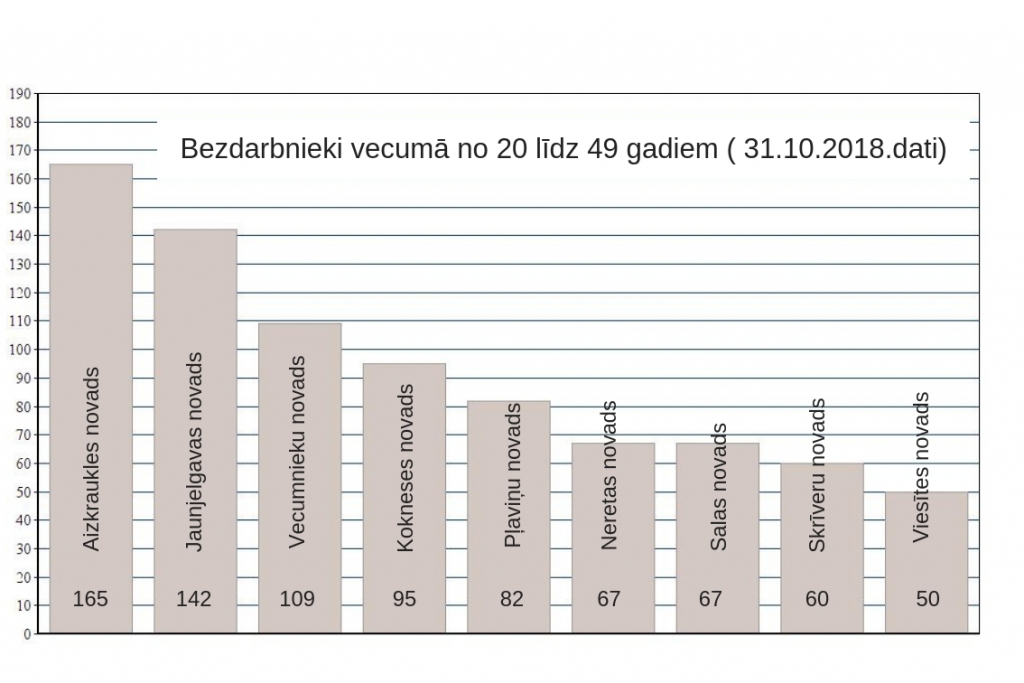 Bezdarbnieki vecumā no 20 līdz 49 gadiem ( 31.10.2018.dati)

190
180
170
160
150
140
130
120
110
100
90
80
70
60
50
40
30
20
10
0

Aizkraukles novads
165
Jaunjelgavas novads
142
Vecumnieku novads
109
Kokneses novads
95
Pļaviņu novads
82
Neretas novads
67
Salas novads
67
Skrīveru novads
60
Viesītes novads
50